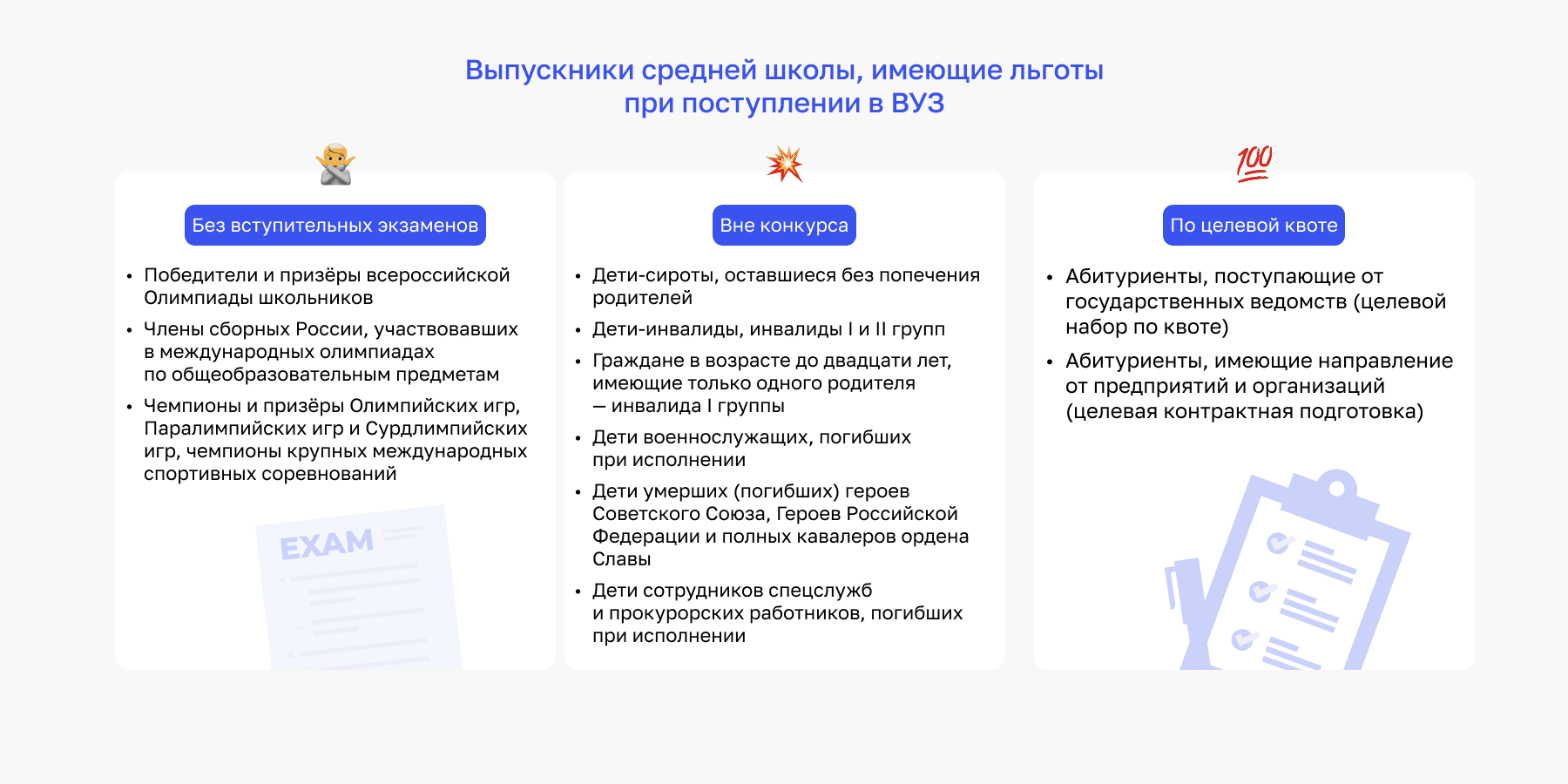 Выпускники средней школы, имеющие льготы при поступлении в ВУЗ

Без вступительных экзаменов

• Победители и призёры всероссийской Олимпиады школьников
• Члены сборных России, участвовавших в международных олимпиадах по общеобразовательным предметам
• Чемпионы и призёры Олимпийских игр, Паралимпийских игр и Сурдлимпийских игр, чемпионы крупных международных спортивных соревнований

EXAM

Вне конкурса

• Дети-сироты, оставшиеся без попечения родителей
• Дети-инвалиды, инвалиды I и II групп
• Граждане в возрасте до двадцати лет, имеющие только одного родителя — инвалида I группы
• Дети военнослужащих, погибших при исполнении
• Дети умерших (погибших) героев Советского Союза, Героев Российской Федерации и полных кавалеров ордена Славы
• Дети сотрудников спецслужб и прокурорских работников, погибших при исполнении

100

По целевой квоте

• Абитуриенты, поступающие от государственных ведомств (целевой набор по квоте)
• Абитуриенты, имеющие направление от предприятий и организаций (целевая контрактная подготовка)